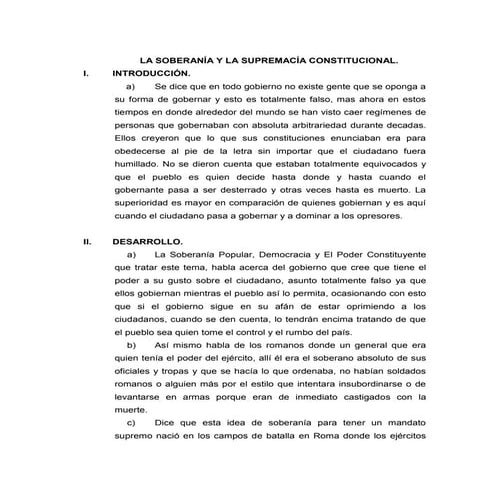 LA SOBERANÍA Y LA SUPREMACÍA CONSTITUCIONAL.

I. INTRODUCCIÓN.

a) Se dice que en todo gobierno no existe gente que se oponga a su forma de gobernar y esto es totalmente falso, mas ahora en estos tiempos en donde alrededor del mundo se han visto caer regímenes de personas que gobernaban con absoluta arbitrariedad durante decadas. Ellos creyeron que lo que sus constituciones enunciaban era para obedecerse al pie de la letra sin importar que el ciudadano fuera humillado. No se dieron cuenta que estaban totalmente equivocados y que el pueblo es quien decide hasta donde y hasta cuando el gobernante pasa a ser desterrado y otras veces hasta es muerto. La superioridad es mayor en comparación de quienes gobiernan y es aquí cuando el ciudadano pasa a gobernar y a dominar a los opresores.

II. DESARROLLO.

a) La Soberanía Popular, Democracia y El Poder Constituyente que tratar este tema, habla acerca del gobierno que cree que tiene el poder a su gusto sobre el ciudadano, asunto totalmente falso ya que ellos gobiernan mientras el pueblo así lo permita, ocasionando con esto que si el gobierno sigue en su afán de estar oprimiendo a los ciudadanos, cuando se den cuenta, lo tendrán encima tratando de que el pueblo sea quien tome el control y el rumbo del país.

b) Así mismo habla de los romanos donde un general que era quien tenía el poder del ejército, allí él era el soberano absoluto de sus oficiales y tropas y que se hacía lo que ordenaba, no habían soldados romanos o alguien más por el estilo que intentara insubordinarse o de levantarse en armas porque eran de inmediato castigados con la muerte.

c) Dice que esta idea de soberanía para tener un mandato supremo nació en los campos de batalla en Roma donde los ejércitos